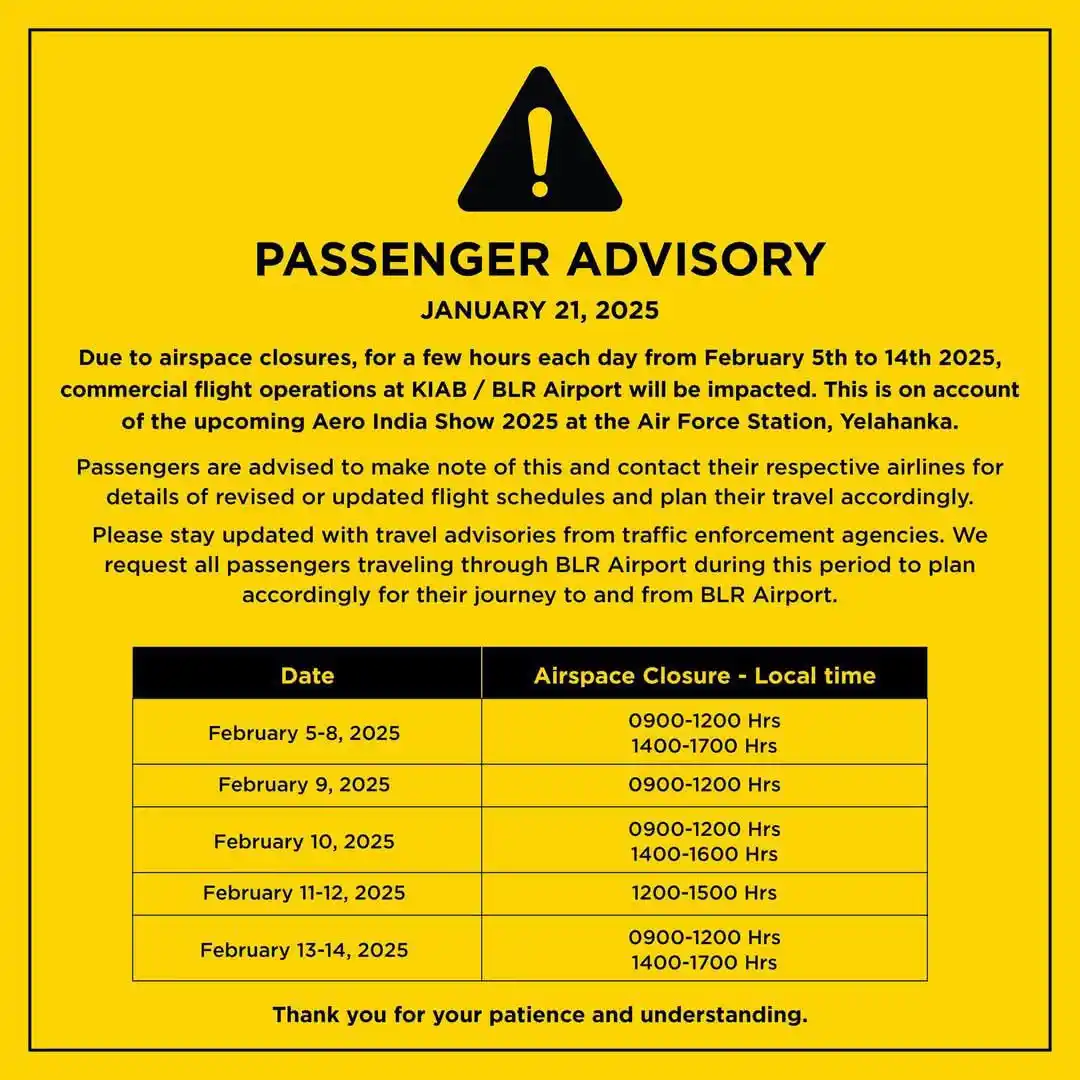 PASSENGER ADVISORY

JANUARY 21, 2025

Due to airspace closures, for a few hours each day from February 5th to 14th 2025, commercial flight operations at KIAB / BLR Airport will be impacted. This is on account of the upcoming Aero India Show 2025 at the Air Force Station, Yelahanka.

Passengers are advised to make note of this and contact their respective airlines for details of revised or updated flight schedules and plan their travel accordingly.

Please stay updated with travel advisories from traffic enforcement agencies. We request all passengers traveling through BLR Airport during this period to plan accordingly for their journey to and from BLR Airport.

| Date | Airspace Closure - Local time |
|---|---|
| February 5-8, 2025 | 0900-1200 Hrs 1400-1700 Hrs |
| February 9, 2025 | 0900-1200 Hrs |
| February 10, 2025 | 0900-1200 Hrs 1400-1600 Hrs |
| February 11-12, 2025 | 1200-1500 Hrs |
| February 13-14, 2025 | 0900-1200 Hrs 1400-1700 Hrs |

Thank you for your patience and understanding.